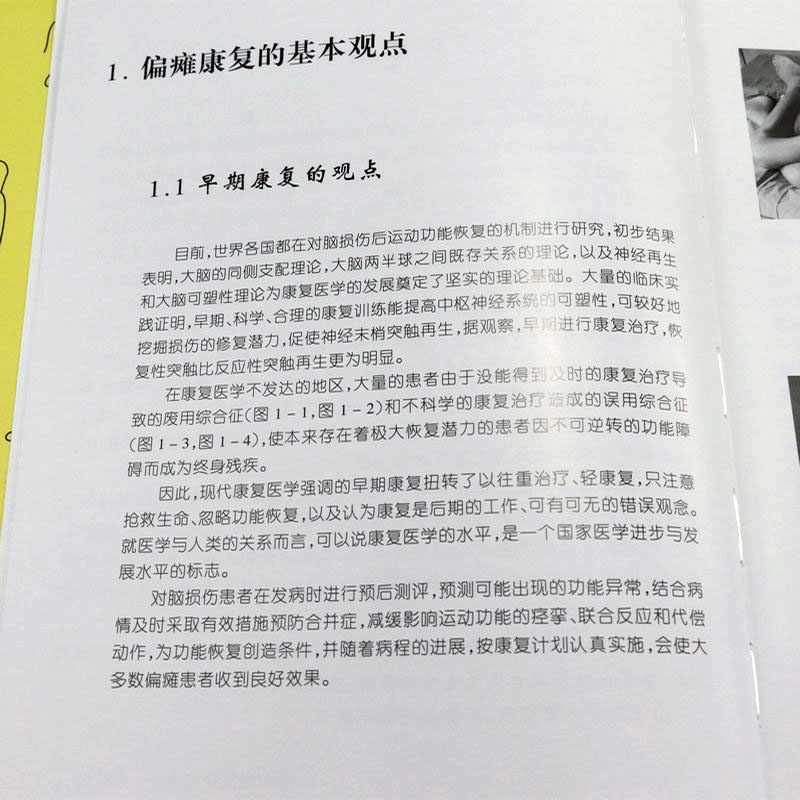 1. 偏瘫康复的基本观点

1.1 早期康复的观点

目前，世界各国都在对脑损伤后运动功能恢复的机制进行研究，初步结果表明，大脑的同侧支配理论，大脑两半球之间既存关系的理论，以及神经再生和大脑可塑性理论为康复医学的发展奠定了坚实的理论基础。大量的临床实践证明，早期、科学、合理的康复训练能提高中枢神经系统的可塑性，可较好地挖掘损伤的修复潜力，促使神经末梢突触再生，据观察，早期进行康复治疗，恢复性突触比反应性突触再生更为明显。

在康复医学不发达的地区，大量的患者由于没能得到及时的康复治疗导致的废用综合征(图 1 - 1，图 1 - 2)和不科学的康复治疗造成的误用综合征(图 1 - 3，图 1 - 4)，使本来存在着极大恢复潜力的患者因不可逆转的功能障碍而成为终身残疾。

因此，现代康复医学强调的早期康复扭转了以往重治疗、轻康复，只注意抢救生命、忽略功能恢复，以及认为康复是后期的工作、可有可无的错误观念。就医学与人类的关系而言，可以说康复医学的水平，是一个国家医学进步与发展水平的标志。

对脑损伤患者在发病时进行预后测评，预测可能出现的功能异常，结合病情及时采取有效措施预防合并症，减缓影响运动功能的痉挛、联合反应和代偿动作，为功能恢复创造条件，并随着病程的进展，按康复计划认真实施，会使大多数偏瘫患者收到良好效果。